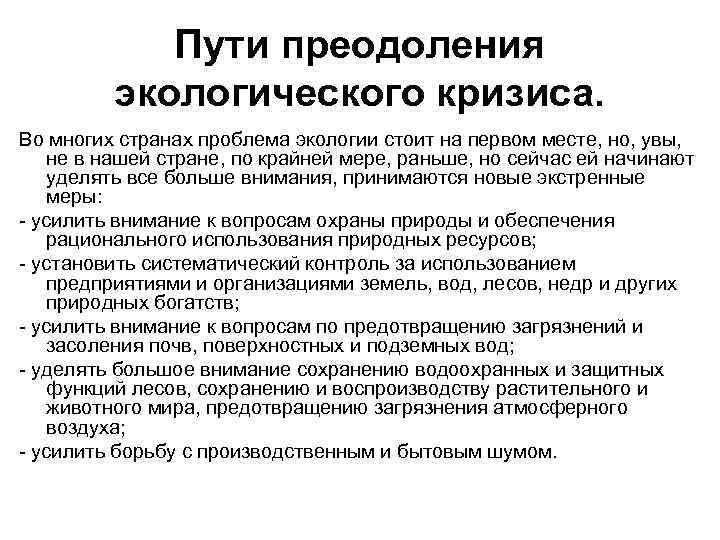 Пути преодоления экологического кризиса.

Во многих странах проблема экологии стоит на первом месте, но, увы, не в нашей стране, по крайней мере, раньше, но сейчас ей начинают уделять все больше внимания, принимаются новые экстренные меры:

- усилить внимание к вопросам охраны природы и обеспечения рационального использования природных ресурсов;

- установить систематический контроль за использованием предприятиями и организациями земель, вод, лесов, недр и других природных богатств;

- усилить внимание к вопросам по предотвращению загрязнений и засоления почв, поверхностных и подземных вод;

- уделять большое внимание сохранению водоохранных и защитных функций лесов, сохранению и воспроизводству растительного и животного мира, предотвращению загрязнения атмосферного воздуха;

- усилить борьбу с производственным и бытовым шумом.